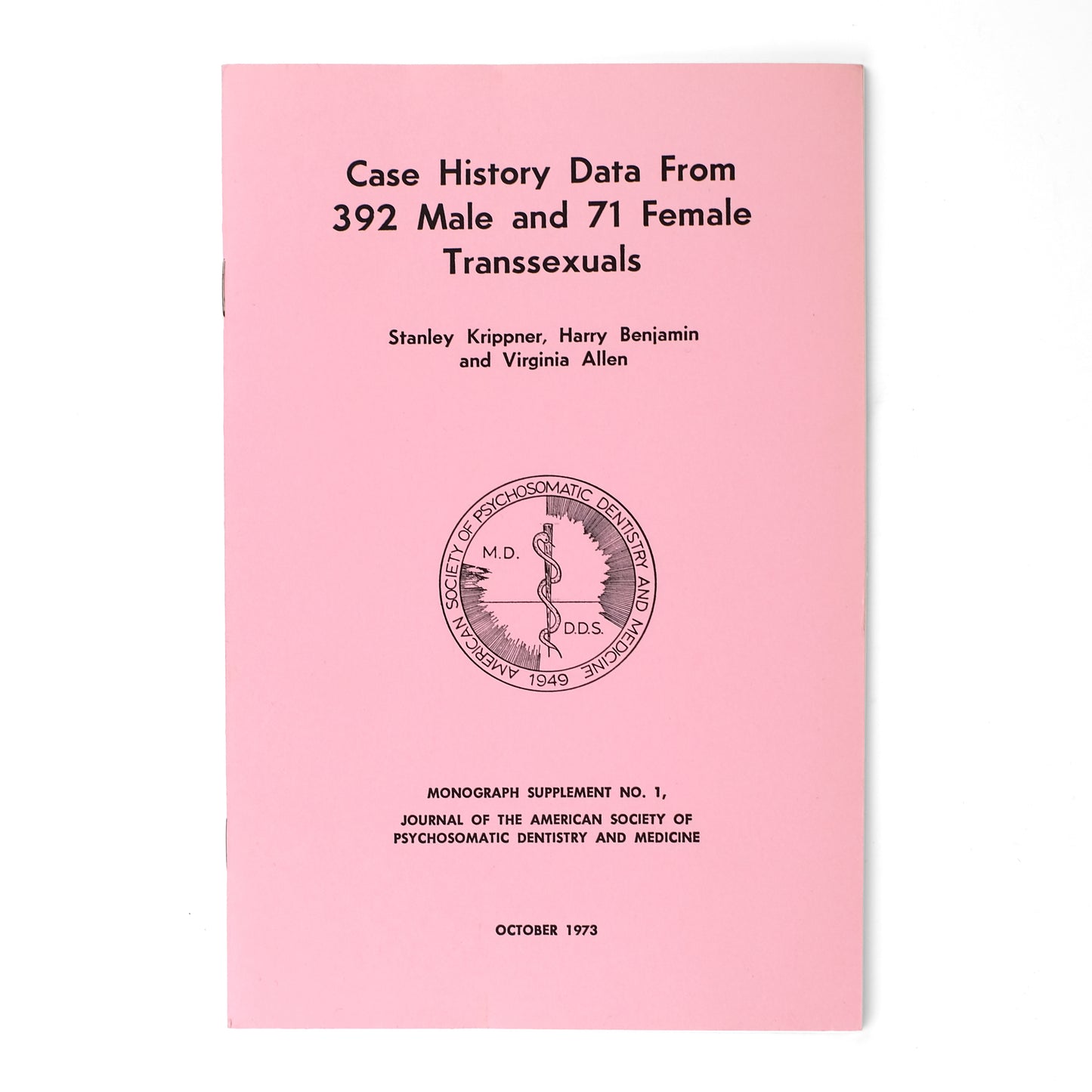 Case History Data From 392 Male and 71 Female Transsexuals

Stanley Krippner, Harry Benjamin and Virginia Allen

AMERICAN SOCIETY OF PSYCHOSOMATIC DENTISTRY AND MEDICINE
M.D.
D.D.S.
1949

MONOGRAPH SUPPLEMENT NO. 1,
JOURNAL OF THE AMERICAN SOCIETY OF PSYCHOSOMATIC DENTISTRY AND MEDICINE

OCTOBER 1973